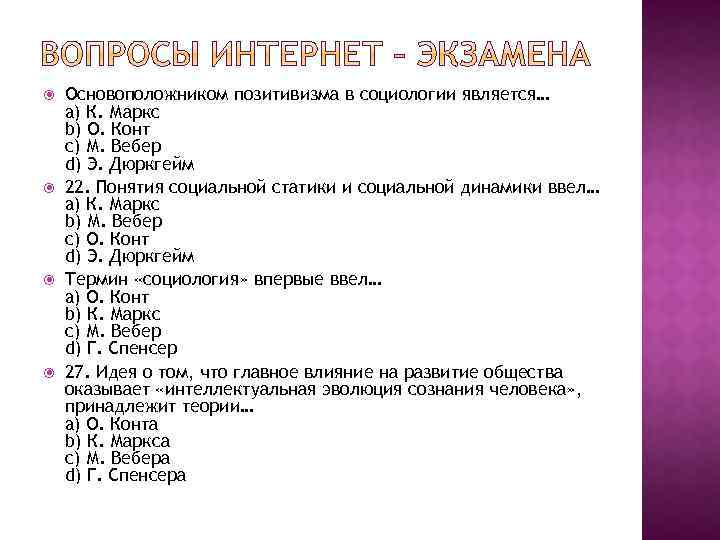 ВОПРОСЫ ИНТЕРНЕТ – ЭКЗАМЕНА

Основоположником позитивизма в социологии является…
a) К. Маркс
b) О. Конт
c) М. Вебер
d) Э. Дюркгейм

22. Понятия социальной статики и социальной динамики ввел…
a) К. Маркс
b) М. Вебер
c) О. Конт
d) Э. Дюркгейм

Термин «социология» впервые ввел…
a) О. Конт
b) К. Маркс
c) М. Вебер
d) Г. Спенсер

27. Идея о том, что главное влияние на развитие общества оказывает «интеллектуальная эволюция сознания человека», принадлежит теории…
a) О. Конта
b) К. Маркса
c) М. Вебера
d) Г. Спенсера